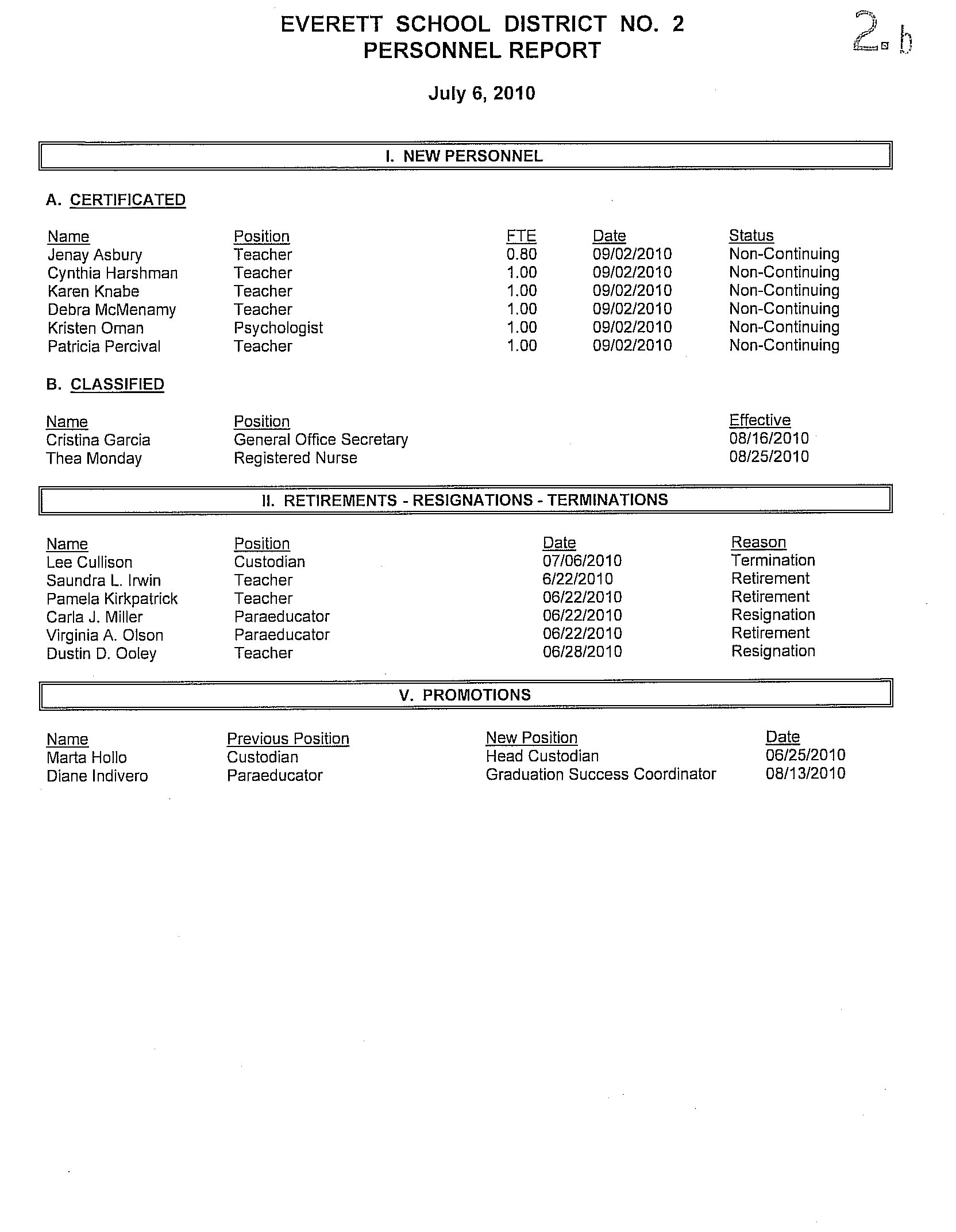 EVERETT SCHOOL DISTRICT NO. 2
PERSONNEL REPORT

2.b

July 6, 2010

I. NEW PERSONNEL

A. CERTIFICATED

| Name | Position | FTE | Date | Status |
|---|---|---|---|---|
| Jenay Asbury | Teacher | 0.80 | 09/02/2010 | Non-Continuing |
| Cynthia Harshman | Teacher | 1.00 | 09/02/2010 | Non-Continuing |
| Karen Knabe | Teacher | 1.00 | 09/02/2010 | Non-Continuing |
| Debra McMenamy | Teacher | 1.00 | 09/02/2010 | Non-Continuing |
| Kristen Oman | Psychologist | 1.00 | 09/02/2010 | Non-Continuing |
| Patricia Percival | Teacher | 1.00 | 09/02/2010 | Non-Continuing |

B. CLASSIFIED

| Name | Position | Effective |
|---|---|---|
| Cristina Garcia | General Office Secretary | 08/16/2010 |
| Thea Monday | Registered Nurse | 08/25/2010 |

II. RETIREMENTS - RESIGNATIONS - TERMINATIONS

| Name | Position | Date | Reason |
|---|---|---|---|
| Lee Cullison | Custodian | 07/06/2010 | Termination |
| Saundra L. Irwin | Teacher | 6/22/2010 | Retirement |
| Pamela Kirkpatrick | Teacher | 06/22/2010 | Retirement |
| Carla J. Miller | Paraeducator | 06/22/2010 | Resignation |
| Virginia A. Olson | Paraeducator | 06/22/2010 | Retirement |
| Dustin D. Ooley | Teacher | 06/28/2010 | Resignation |

V. PROMOTIONS

| Name | Previous Position | New Position | Date |
|---|---|---|---|
| Marta Hollo | Custodian | Head Custodian | 06/25/2010 |
| Diane Indivero | Paraeducator | Graduation Success Coordinator | 08/13/2010 |